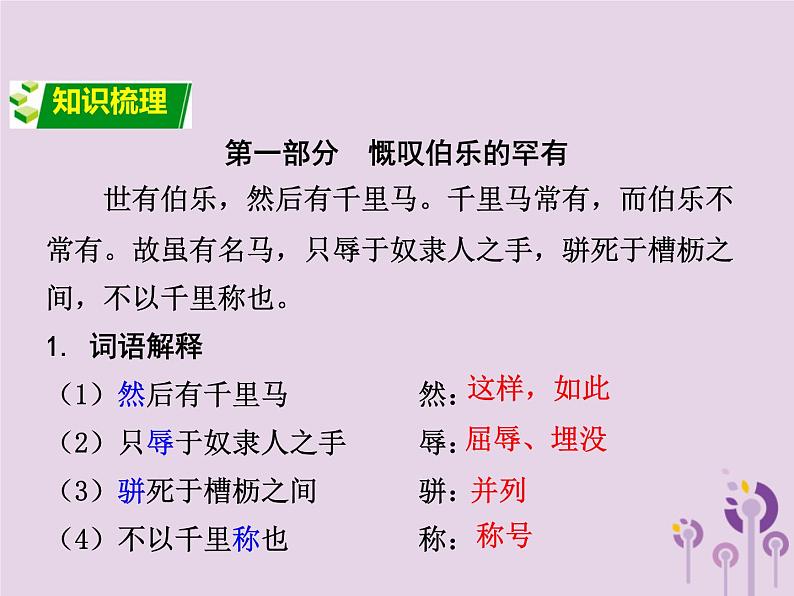 知识梳理

第一部分　慨叹伯乐的罕有

世有伯乐，然后有千里马。千里马常有，而伯乐不常有。故虽有名马，只辱于奴隶人之手，骈死于槽枥之间，不以千里称也。

1. 词语解释

（1）然后有千里马　　然：这样，如此

（2）只辱于奴隶人之手　　辱：屈辱、埋没

（3）骈死于槽枥之间　　骈：并列

（4）不以千里称也　　称：称号